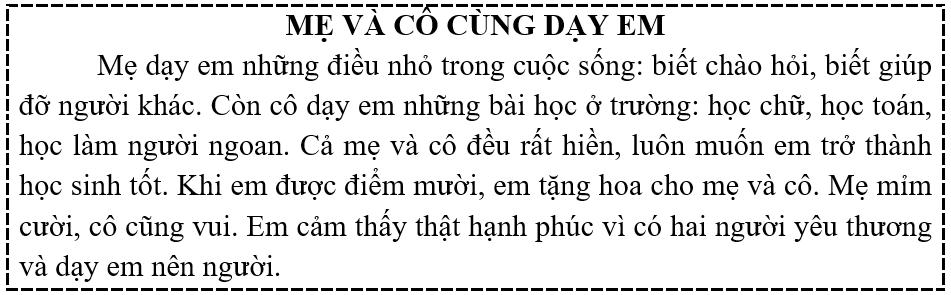 MẸ VÀ CÔ CÙNG DẠY EM

Mẹ dạy em những điều nhỏ trong cuộc sống: biết chào hỏi, biết giúp đỡ người khác. Còn cô dạy em những bài học ở trường: học chữ, học toán, học làm người ngoan. Cả mẹ và cô đều rất hiền, luôn muốn em trở thành học sinh tốt. Khi em được điểm mười, em tặng hoa cho mẹ và cô. Mẹ mỉm cười, cô cũng vui. Em cảm thấy thật hạnh phúc vì có hai người yêu thương và dạy em nên người.